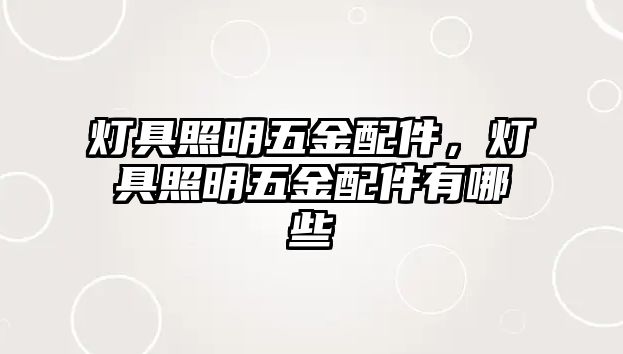 灯具照明五金配件，灯具照明五金配件有哪些